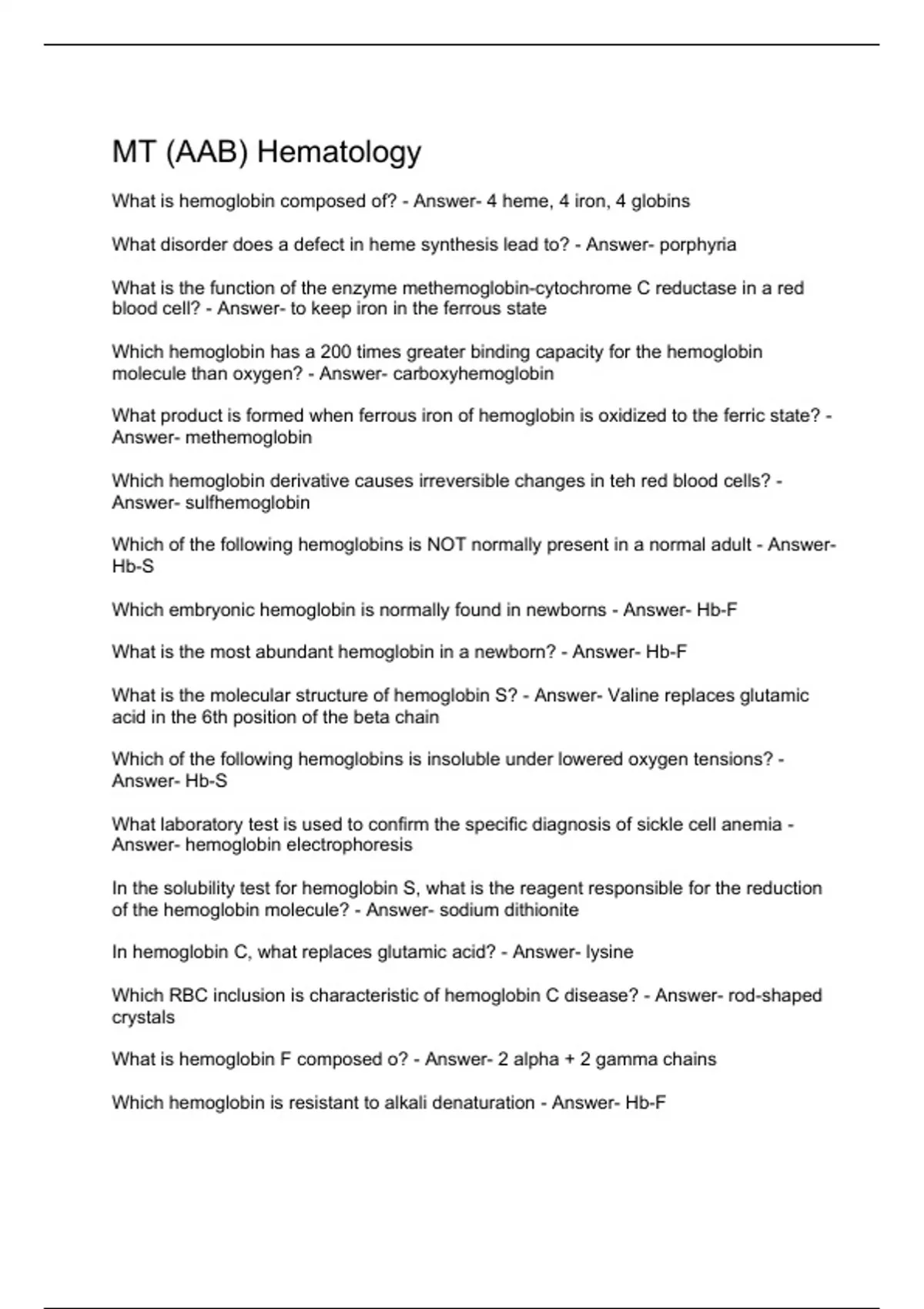 MT (AAB) Hematology

What is hemoglobin composed of? - Answer- 4 heme, 4 iron, 4 globins

What disorder does a defect in heme synthesis lead to? - Answer- porphyria

What is the function of the enzyme methemoglobin-cytochrome C reductase in a red blood cell? - Answer- to keep iron in the ferrous state

Which hemoglobin has a 200 times greater binding capacity for the hemoglobin molecule than oxygen? - Answer- carboxyhemoglobin

What product is formed when ferrous iron of hemoglobin is oxidized to the ferric state? - Answer- methemoglobin

Which hemoglobin derivative causes irreversible changes in teh red blood cells? - Answer- sulfhemoglobin

Which of the following hemoglobins is NOT normally present in a normal adult - Answer- Hb-S

Which embryonic hemoglobin is normally found in newborns - Answer- Hb-F

What is the most abundant hemoglobin in a newborn? - Answer- Hb-F

What is the molecular structure of hemoglobin S? - Answer- Valine replaces glutamic acid in the 6th position of the beta chain

Which of the following hemoglobins is insoluble under lowered oxygen tensions? - Answer- Hb-S

What laboratory test is used to confirm the specific diagnosis of sickle cell anemia - Answer- hemoglobin electrophoresis

In the solubility test for hemoglobin S, what is the reagent responsible for the reduction of the hemoglobin molecule? - Answer- sodium dithionite

In hemoglobin C, what replaces glutamic acid? - Answer- lysine

Which RBC inclusion is characteristic of hemoglobin C disease? - Answer- rod-shaped crystals

What is hemoglobin F composed o? - Answer- 2 alpha + 2 gamma chains

Which hemoglobin is resistant to alkali denaturation - Answer- Hb-F